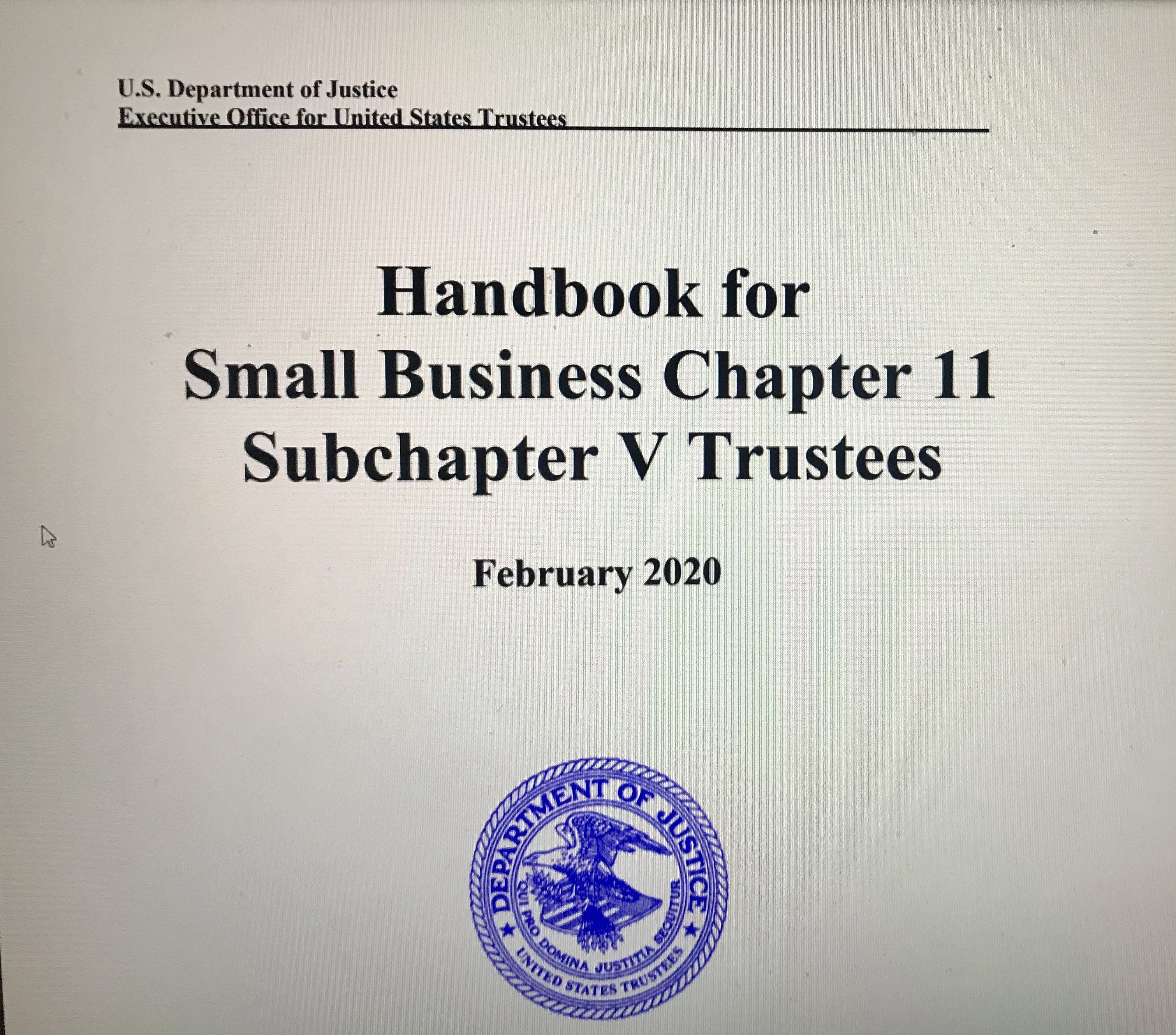 U.S. Department of Justice
Executive Office for United States Trustees

Handbook for
Small Business Chapter 11
Subchapter V Trustees

February 2020

DEPARTMENT OF JUSTICE
QUI PRO DOMINA JUSTITIA SEQUITUR
UNITED STATES TRUSTEES